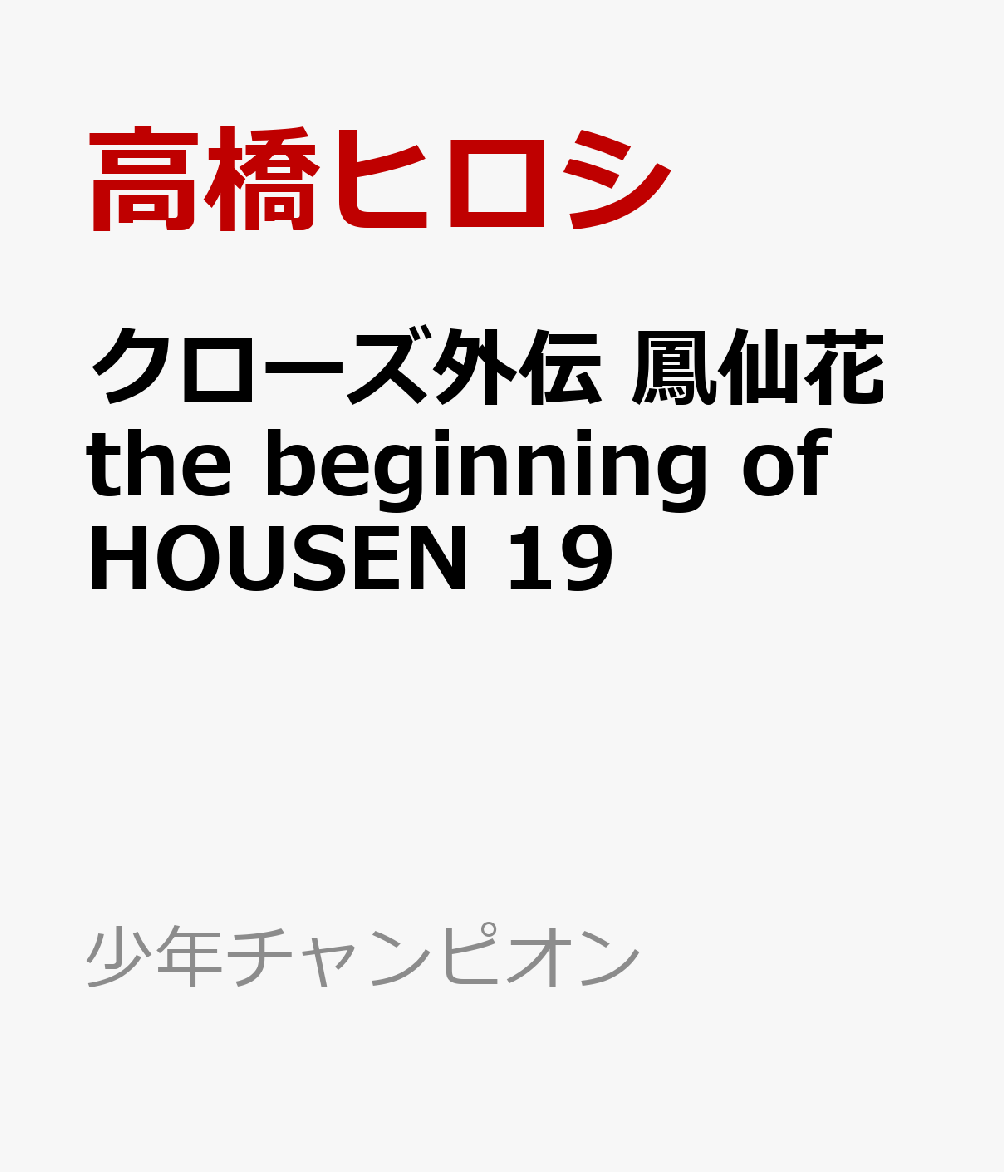 高橋ヒロシ

クローズ外伝 鳳仙花 the beginning of HOUSEN 19

少年チャンピオン